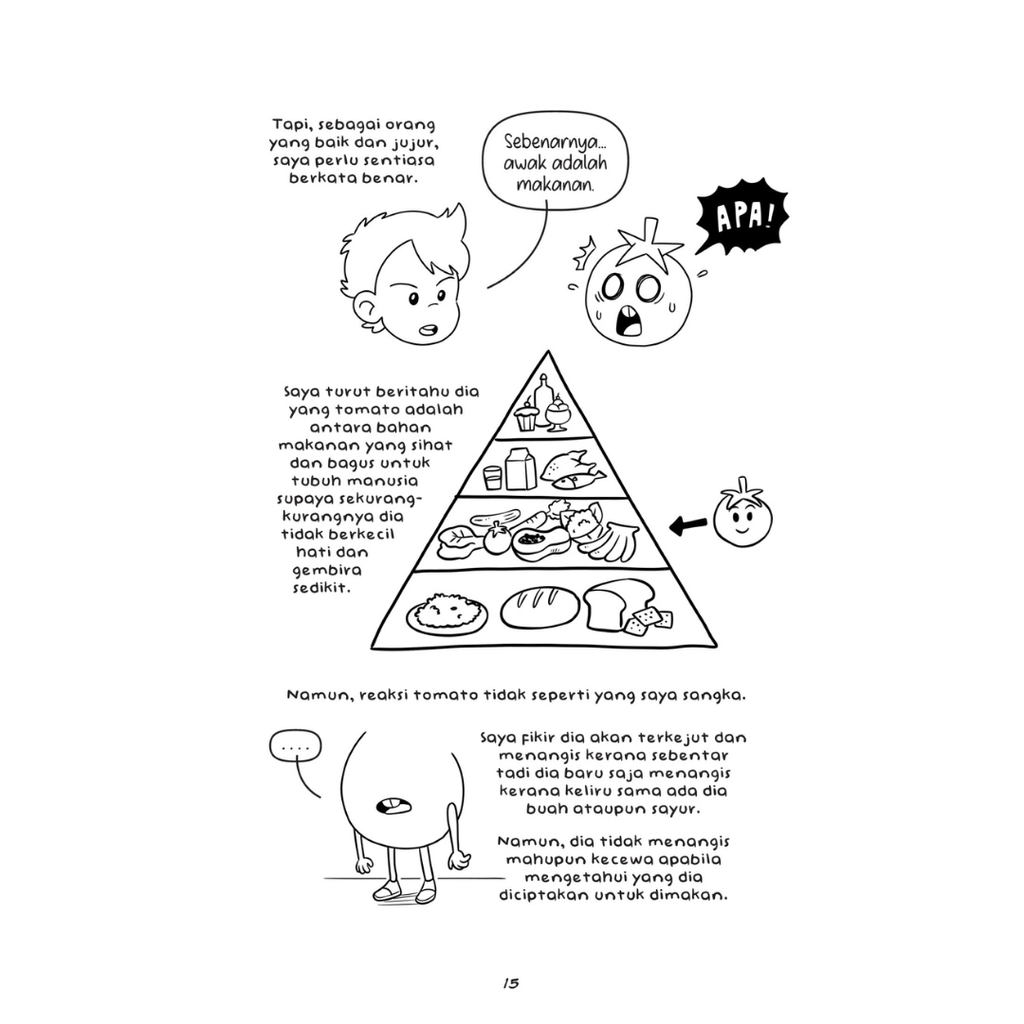 Tapi, sebagai orang yang baik dan jujur, saya perlu sentiasa berkata benar.

Sebenarnya... awak adalah makanan.

APA!

Saya turut beritahu dia yang tomato adalah antara bahan makanan yang sihat dan bagus untuk tubuh manusia supaya sekurang-kurangnya dia tidak berkecil hati dan gembira sedikit.

Namun, reaksi tomato tidak seperti yang saya sangka.

....

Saya fikir dia akan terkejut dan menangis kerana sebentar tadi dia baru saja menangis kerana keliru sama ada dia buah ataupun sayur.

Namun, dia tidak menangis mahupun kecewa apabila mengetahui yang dia diciptakan untuk dimakan.

15